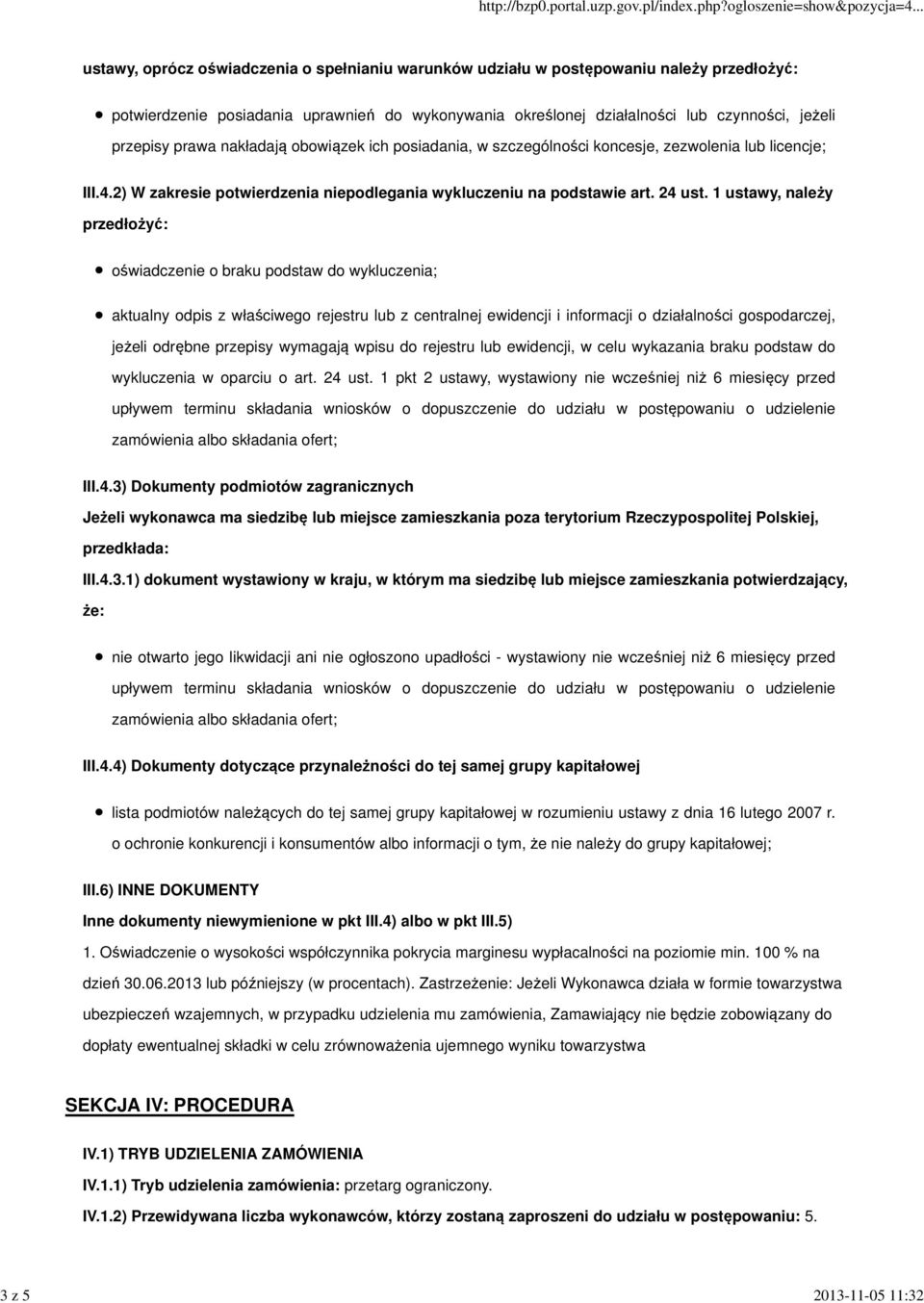 http://bzp0.portal.uzp.gov.pl/index.php?ogloszenie=show&pozycja=4...

ustawy, oprócz oświadczenia o spełnianiu warunków udziału w postępowaniu należy przedłożyć:

potwierdzenie posiadania uprawnień do wykonywania określonej działalności lub czynności, jeżeli przepisy prawa nakładają obowiązek ich posiadania, w szczególności koncesje, zezwolenia lub licencje;

III.4.2) W zakresie potwierdzenia niepodlegania wykluczeniu na podstawie art. 24 ust. 1 ustawy, należy przedłożyć:

oświadczenie o braku podstaw do wykluczenia;

aktualny odpis z właściwego rejestru lub z centralnej ewidencji i informacji o działalności gospodarczej, jeżeli odrębne przepisy wymagają wpisu do rejestru lub ewidencji, w celu wykazania braku podstaw do wykluczenia w oparciu o art. 24 ust. 1 pkt 2 ustawy, wystawiony nie wcześniej niż 6 miesięcy przed upływem terminu składania wniosków o dopuszczenie do udziału w postępowaniu o udzielenie zamówienia albo składania ofert;

III.4.3) Dokumenty podmiotów zagranicznych

Jeżeli wykonawca ma siedzibę lub miejsce zamieszkania poza terytorium Rzeczypospolitej Polskiej, przedkłada:

III.4.3.1) dokument wystawiony w kraju, w którym ma siedzibę lub miejsce zamieszkania potwierdzający, że:

nie otwarto jego likwidacji ani nie ogłoszono upadłości - wystawiony nie wcześniej niż 6 miesięcy przed upływem terminu składania wniosków o dopuszczenie do udziału w postępowaniu o udzielenie zamówienia albo składania ofert;

III.4.4) Dokumenty dotyczące przynależności do tej samej grupy kapitałowej

lista podmiotów należących do tej samej grupy kapitałowej w rozumieniu ustawy z dnia 16 lutego 2007 r. o ochronie konkurencji i konsumentów albo informacji o tym, że nie należy do grupy kapitałowej;

III.6) INNE DOKUMENTY

Inne dokumenty niewymienione w pkt III.4) albo w pkt III.5)

1. Oświadczenie o wysokości współczynnika pokrycia marginesu wypłacalności na poziomie min. 100 % na dzień 30.06.2013 lub późniejszy (w procentach). Zastrzeżenie: Jeżeli Wykonawca działa w formie towarzystwa ubezpieczeń wzajemnych, w przypadku udzielenia mu zamówienia, Zamawiający nie będzie zobowiązany do dopłaty ewentualnej składki w celu zrównoważenia ujemnego wyniku towarzystwa

SEKCJA IV: PROCEDURA

IV.1) TRYB UDZIELENIA ZAMÓWIENIA

IV.1.1) Tryb udzielenia zamówienia: przetarg ograniczony.

IV.1.2) Przewidywana liczba wykonawców, którzy zostaną zaproszeni do udziału w postępowaniu: 5.

3 z 5

2013-11-05 11:32